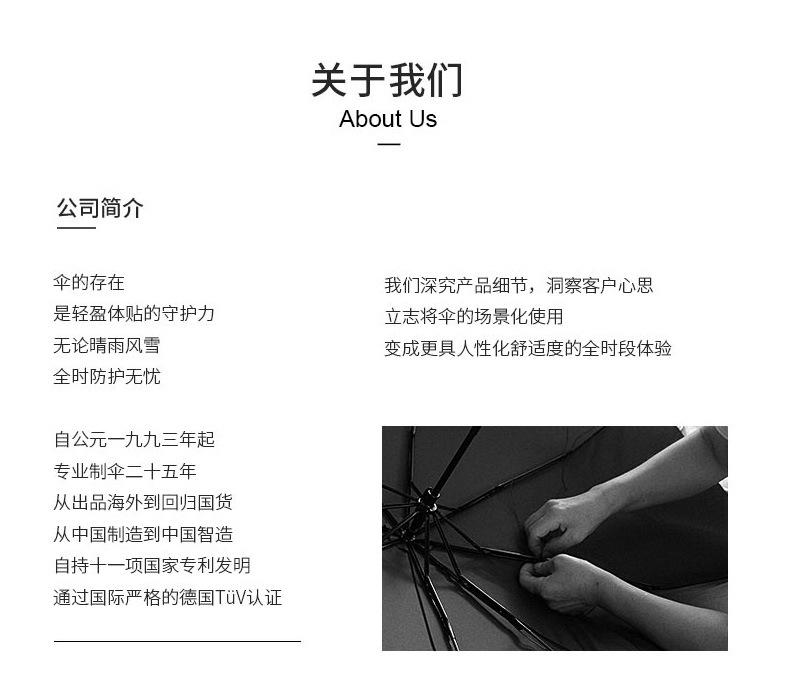 关于我们
About Us

公司简介

伞的存在
是轻盈体贴的守护力
无论晴雨风雪
全时防护无忧

自公元一九九三年起
专业制伞二十五年
从出品海外到回归国货
从中国制造到中国智造
自持十一项国家专利发明
通过国际严格的德国TüV认证

我们深究产品细节，洞察客户心思
立志将伞的场景化使用
变成更具人性化舒适度的全时段体验